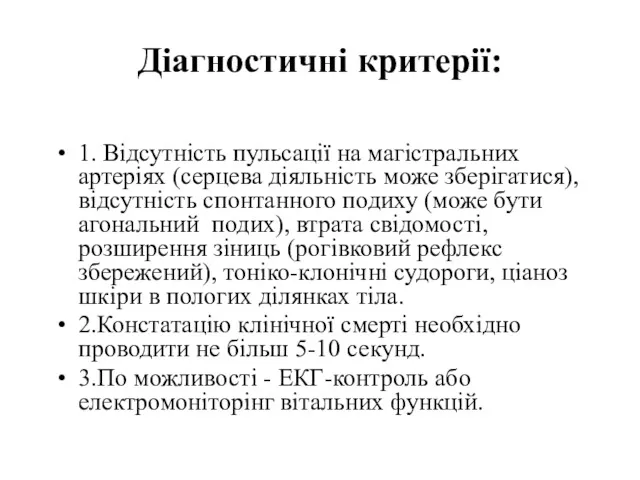 Діагностичні критерії:

• 1. Відсутність пульсації на магістральних артеріях (серцева діяльність може зберігатися), відсутність спонтанного подиху (може бути агональний подих), втрата свідомості, розширення зіниць (рогівковий рефлекс збережений), тоніко-клонічні судороги, ціаноз шкіри в пологих ділянках тіла.
• 2.Констатацію клінічної смерті необхідно проводити не більш 5-10 секунд.
• 3.По можливості - ЕКГ-контроль або електромоніторінг вітальних функцій.